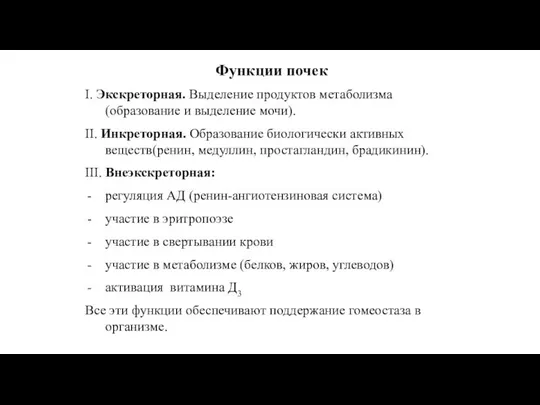 Функции почек

I. Экскреторная. Выделение продуктов метаболизма (образование и выделение мочи).

II. Инкреторная. Образование биологически активных веществ(ренин, медуллин, простагландин, брадикинин).

III. Внеэкскреторная:

- регуляция АД (ренин-ангиотензиновая система)
- участие в эритропоэзе
- участие в свертывании крови
- участие в метаболизме (белков, жиров, углеводов)
- активация витамина $Д_3$

Все эти функции обеспечивают поддержание гомеостаза в организме.